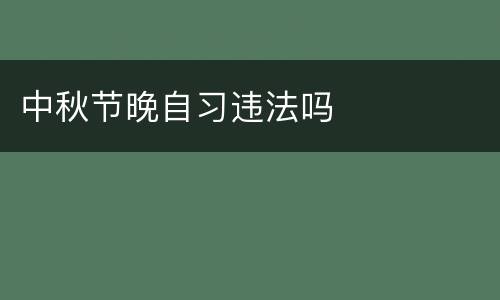 中秋节晚自习违法吗